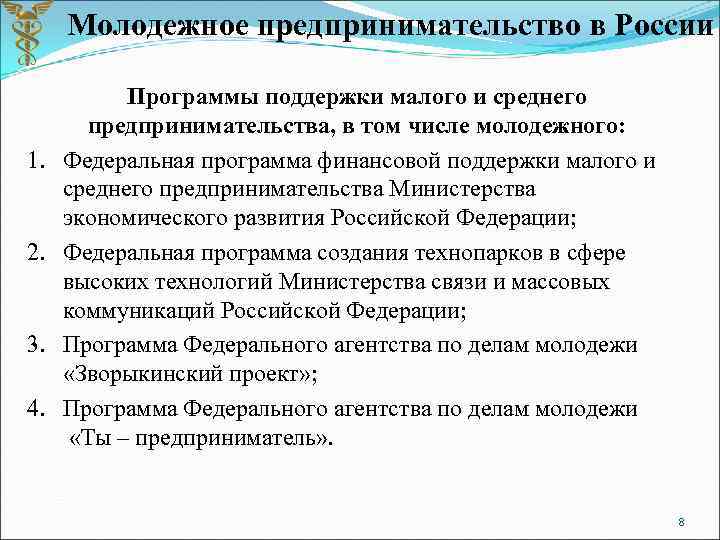 Молодежное предпринимательство в России

Программы поддержки малого и среднего предпринимательства, в том числе молодежного:

1. Федеральная программа финансовой поддержки малого и среднего предпринимательства Министерства экономического развития Российской Федерации;
2. Федеральная программа создания технопарков в сфере высоких технологий Министерства связи и массовых коммуникаций Российской Федерации;
3. Программа Федерального агентства по делам молодежи «Зворыкинский проект»;
4. Программа Федерального агентства по делам молодежи «Ты – предприниматель».

8